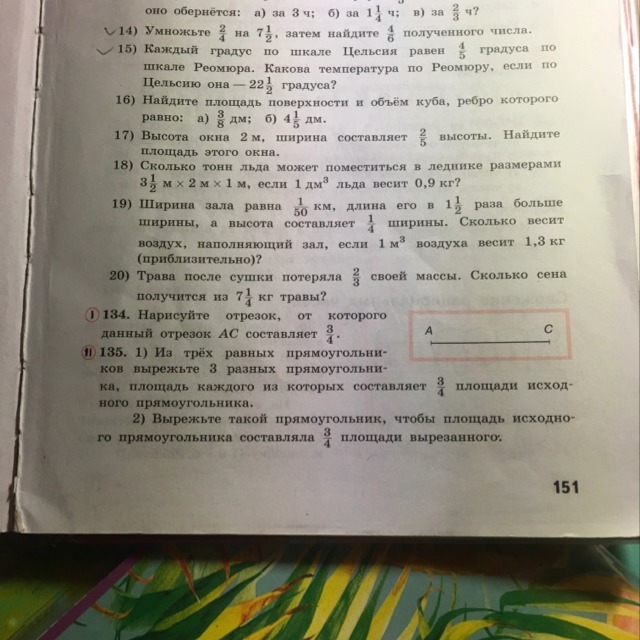 оно обернётся: а) за 3 ч; б) за $1\frac{1}{4}$ ч; в) за $\frac{2}{3}$ ч?

14) Умножьте $\frac{2}{4}$ на $7\frac{1}{2}$, затем найдите $\frac{4}{6}$ полученного числа.

15) Каждый градус по шкале Цельсия равен $\frac{4}{5}$ градуса по шкале Реомюра. Какова температура по Реомюру, если по Цельсию она — $22\frac{1}{2}$ градуса?

16) Найдите площадь поверхности и объём куба, ребро которого равно: а) $\frac{3}{8}$ дм; б) $4\frac{1}{5}$ дм.

17) Высота окна 2 м, ширина составляет $\frac{2}{5}$ высоты. Найдите площадь этого окна.

18) Сколько тонн льда может поместиться в леднике размерами $3\frac{1}{2}$ м $\times$ 2 м $\times$ 1 м, если 1 дм$^3$ льда весит 0,9 кг?

19) Ширина зала равна $\frac{1}{50}$ км, длина его в $1\frac{1}{2}$ раза больше ширины, а высота составляет $\frac{1}{4}$ ширины. Сколько весит воздух, наполняющий зал, если 1 м$^3$ воздуха весит 1,3 кг (приблизительно)?

20) Трава после сушки потеряла $\frac{2}{3}$ своей массы. Сколько сена получится из $7\frac{1}{4}$ кг травы?

I 134. Нарисуйте отрезок, от которого данный отрезок $AC$ составляет $\frac{3}{4}$.

A C

II 135. 1) Из трёх равных прямоугольников вырежьте 3 разных прямоугольника, площадь каждого из которых составляет $\frac{3}{4}$ площади исходного прямоугольника.

2) Вырежьте такой прямоугольник, чтобы площадь исходного прямоугольника составляла $\frac{3}{4}$ площади вырезанного.

151